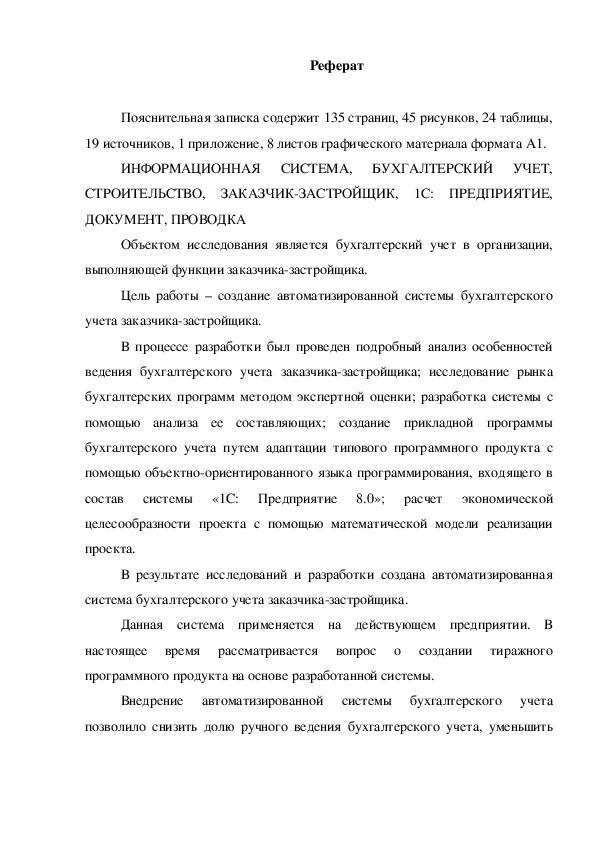 Реферат

Пояснительная записка содержит 135 страниц, 45 рисунков, 24 таблицы, 19 источников, 1 приложение, 8 листов графического материала формата А1.

ИНФОРМАЦИОННАЯ СИСТЕМА, БУХГАЛТЕРСКИЙ УЧЕТ, СТРОИТЕЛЬСТВО, ЗАКАЗЧИК-ЗАСТРОЙЩИК, 1С: ПРЕДПРИЯТИЕ, ДОКУМЕНТ, ПРОВОДКА

Объектом исследования является бухгалтерский учет в организации, выполняющей функции заказчика-застройщика.

Цель работы – создание автоматизированной системы бухгалтерского учета заказчика-застройщика.

В процессе разработки был проведен подробный анализ особенностей ведения бухгалтерского учета заказчика-застройщика; исследование рынка бухгалтерских программ методом экспертной оценки; разработка системы с помощью анализа ее составляющих; создание прикладной программы бухгалтерского учета путем адаптации типового программного продукта с помощью объектно-ориентированного языка программирования, входящего в состав системы «1С: Предприятие 8.0»; расчет экономической целесообразности проекта с помощью математической модели реализации проекта.

В результате исследований и разработки создана автоматизированная система бухгалтерского учета заказчика-застройщика.

Данная система применяется на действующем предприятии. В настоящее время рассматривается вопрос о создании тиражного программного продукта на основе разработанной системы.

Внедрение автоматизированной системы бухгалтерского учета позволило снизить долю ручного ведения бухгалтерского учета, уменьшить